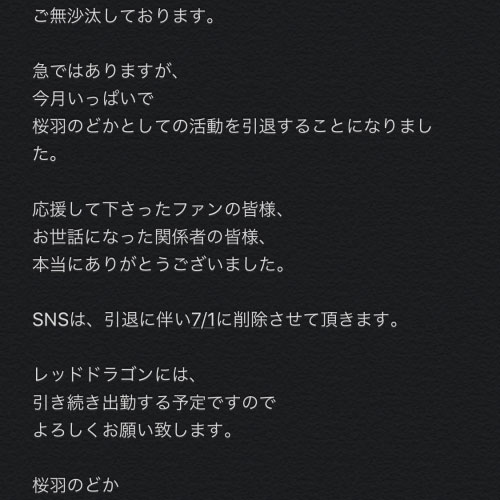 ご無沙汰しております。

急ではありますが、
今月いっぱいで
桜羽のどかとしての活動を引退することになりました。

応援して下さったファンの皆様、
お世話になった関係者の皆様、
本当にありがとうございました。

SNSは、引退に伴い7/1に削除させて頂きます。

レッドドラゴンには、
引き続き出勤する予定ですので
よろしくお願い致します。

桜羽のどか